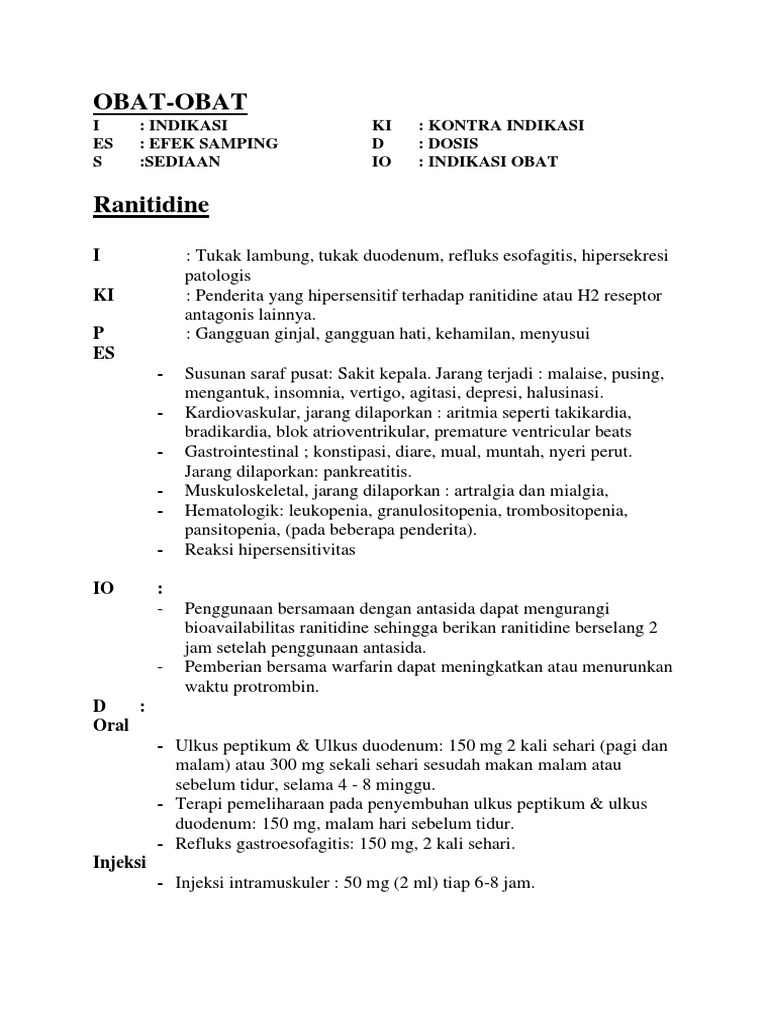 OBAT-OBAT

I : INDIKASI
ES : EFEK SAMPING
S :SEDIAAN

KI : KONTRA INDIKASI
D : DOSIS
IO : INDIKASI OBAT

Ranitidine

I : Tukak lambung, tukak duodenum, refluks esofagitis, hipersekresi patologis
KI : Penderita yang hipersensitif terhadap ranitidine atau H2 reseptor antagonis lainnya.
P : Gangguan ginjal, gangguan hati, kehamilan, menyusui
ES
- Susunan saraf pusat: Sakit kepala. Jarang terjadi : malaise, pusing, mengantuk, insomnia, vertigo, agitasi, depresi, halusinasi.
- Kardiovaskular, jarang dilaporkan : aritmia seperti takikardia, bradikardia, blok atrioventrikular, premature ventricular beats
- Gastrointestinal ; konstipasi, diare, mual, muntah, nyeri perut. Jarang dilaporkan: pankreatitis.
- Muskuloskeletal, jarang dilaporkan : artralgia dan mialgia,
- Hematologik: leukopenia, granulositopenia, trombositopenia, pansitopenia, (pada beberapa penderita).
- Reaksi hipersensitivitas

IO :
- Penggunaan bersamaan dengan antasida dapat mengurangi bioavailabilitas ranitidine sehingga berikan ranitidine berselang 2 jam setelah penggunaan antasida.
- Pemberian bersama warfarin dapat meningkatkan atau menurunkan waktu protrombin.

D :
Oral
- Ulkus peptikum & Ulkus duodenum: 150 mg 2 kali sehari (pagi dan malam) atau 300 mg sekali sehari sesudah makan malam atau sebelum tidur, selama 4 - 8 minggu.
- Terapi pemeliharaan pada penyembuhan ulkus peptikum & ulkus duodenum: 150 mg, malam hari sebelum tidur.
- Refluks gastroesofagitis: 150 mg, 2 kali sehari.
Injeksi
- Injeksi intramuskuler : 50 mg (2 ml) tiap 6-8 jam.